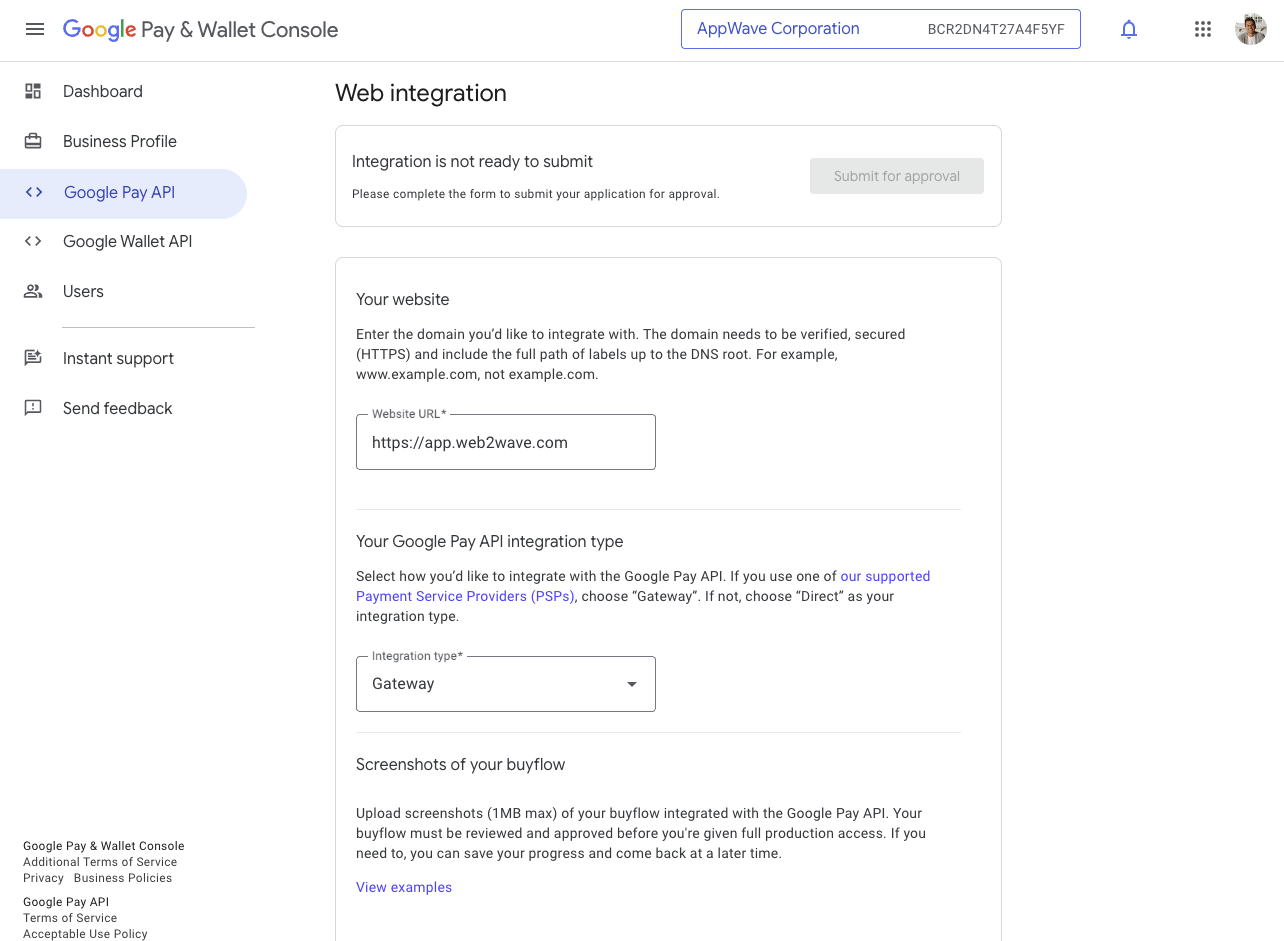 Google Pay & Wallet Console

AppWave Corporation BCR2DN4T27A4F5YF

Dashboard
Business Profile
Google Pay API
Google Wallet API
Users
Instant support
Send feedback

Google Pay & Wallet Console
Additional Terms of Service
Privacy Business Policies

Google Pay API
Terms of Service
Acceptable Use Policy

Web integration

Integration is not ready to submit
Please complete the form to submit your application for approval.
Submit for approval

Your website

Enter the domain you'd like to integrate with. The domain needs to be verified, secured (HTTPS) and include the full path of labels up to the DNS root. For example, www.example.com, not example.com.

Website URL*
https://app.web2wave.com

Your Google Pay API integration type

Select how you'd like to integrate with the Google Pay API. If you use one of our supported Payment Service Providers (PSPs), choose "Gateway". If not, choose "Direct" as your integration type.

Integration type*
Gateway

Screenshots of your buyflow

Upload screenshots (1MB max) of your buyflow integrated with the Google Pay API. Your buyflow must be reviewed and approved before you're given full production access. If you need to, you can save your progress and come back at a later time.

View examples